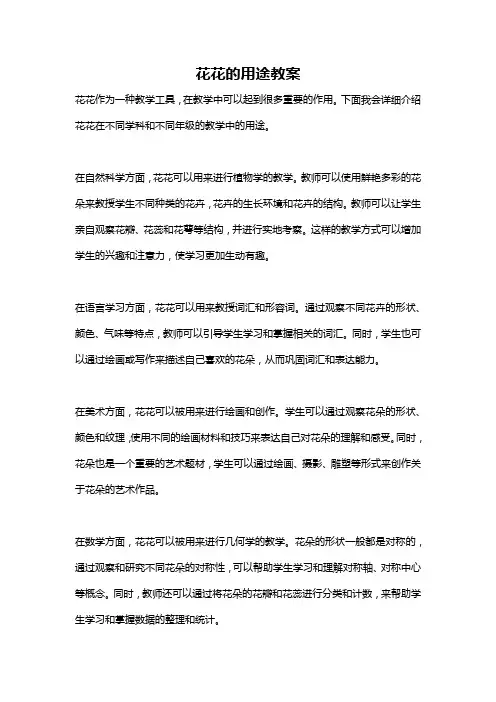 花花的用途教案

花花作为一种教学工具，在教学中可以起到很多重要的作用。下面我会详细介绍花花在不同学科和不同年级的教学中的用途。

在自然科学方面，花花可以用来进行植物学的教学。教师可以使用鲜艳多彩的花朵来教授学生不同种类的花卉，花卉的生长环境和花卉的结构。教师可以让学生亲自观察花瓣、花蕊和花萼等结构，并进行实地考察。这样的教学方式可以增加学生的兴趣和注意力，使学习更加生动有趣。

在语言学习方面，花花可以用来教授词汇和形容词。通过观察不同花卉的形状、颜色、气味等特点，教师可以引导学生学习和掌握相关的词汇。同时，学生也可以通过绘画或写作来描述自己喜欢的花朵，从而巩固词汇和表达能力。

在美术方面，花花可以被用来进行绘画和创作。学生可以通过观察花朵的形状、颜色和纹理，使用不同的绘画材料和技巧来表达自己对花朵的理解和感受。同时，花朵也是一个重要的艺术题材，学生可以通过绘画、摄影、雕塑等形式来创作关于花朵的艺术作品。

在数学方面，花花可以被用来进行几何学的教学。花朵的形状一般都是对称的，通过观察和研究不同花朵的对称性，可以帮助学生学习和理解对称轴、对称中心等概念。同时，教师还可以通过将花朵的花瓣和花蕊进行分类和计数，来帮助学生学习和掌握数据的整理和统计。